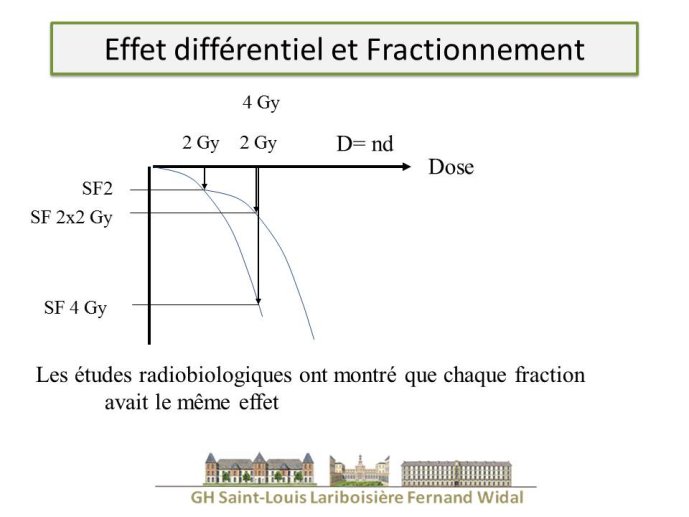 Effet différentiel et Fractionnement

4 Gy

2 Gy 2 Gy D= nd

Dose

SF2

SF 2x2 Gy

SF 4 Gy

Les études radiobiologiques ont montré que chaque fraction avait le même effet

GH Saint-Louis Lariboisière Fernand Widal